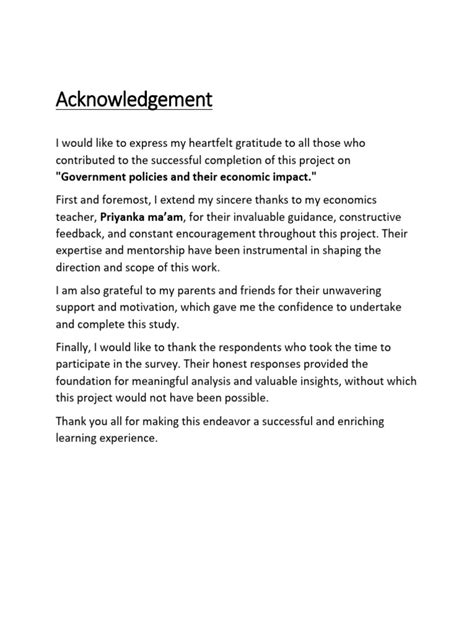 Acknowledgement

I would like to express my heartfelt gratitude to all those who contributed to the successful completion of this project on "Government policies and their economic impact."

First and foremost, I extend my sincere thanks to my economics teacher, Priyanka ma'am, for their invaluable guidance, constructive feedback, and constant encouragement throughout this project. Their expertise and mentorship have been instrumental in shaping the direction and scope of this work.

I am also grateful to my parents and friends for their unwavering support and motivation, which gave me the confidence to undertake and complete this study.

Finally, I would like to thank the respondents who took the time to participate in the survey. Their honest responses provided the foundation for meaningful analysis and valuable insights, without which this project would not have been possible.

Thank you all for making this endeavor a successful and enriching learning experience.